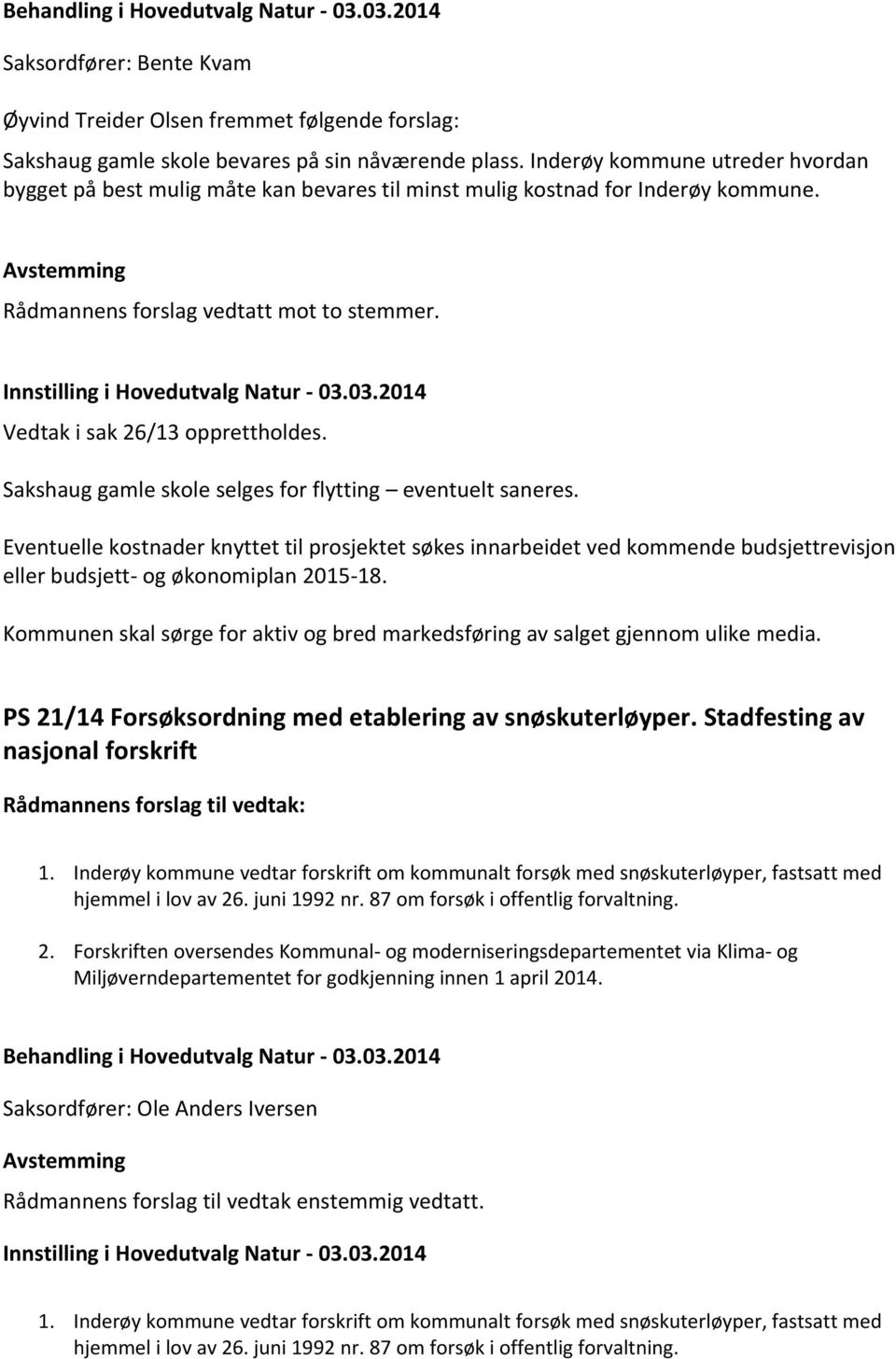 Behandling i Hovedutvalg Natur - 03.03.2014

Saksordfører: Bente Kvam

Øyvind Treider Olsen fremmet følgende forslag:

Sakshaug gamle skole bevares på sin nåværende plass. Inderøy kommune utreder hvordan bygget på best mulig måte kan bevares til minst mulig kostnad for Inderøy kommune.

Avstemming

Rådmannens forslag vedtatt mot to stemmer.

Innstilling i Hovedutvalg Natur - 03.03.2014

Vedtak i sak 26/13 opprettholdes.

Sakshaug gamle skole selges for flytting – eventuelt saneres.

Eventuelle kostnader knyttet til prosjektet søkes innarbeidet ved kommende budsjettrevisjon eller budsjett- og økonomiplan 2015-18.

Kommunen skal sørge for aktiv og bred markedsføring av salget gjennom ulike media.

PS 21/14 Forsøksordning med etablering av snøskuterløyper. Stadfesting av nasjonal forskrift

Rådmannens forslag til vedtak:

1. Inderøy kommune vedtar forskrift om kommunalt forsøk med snøskuterløyper, fastsatt med hjemmel i lov av 26. juni 1992 nr. 87 om forsøk i offentlig forvaltning.

2. Forskriften oversendes Kommunal- og moderniseringsdepartementet via Klima- og Miljøverndepartementet for godkjenning innen 1 april 2014.

Behandling i Hovedutvalg Natur - 03.03.2014

Saksordfører: Ole Anders Iversen

Avstemming

Rådmannens forslag til vedtak enstemmig vedtatt.

Innstilling i Hovedutvalg Natur - 03.03.2014

1. Inderøy kommune vedtar forskrift om kommunalt forsøk med snøskuterløyper, fastsatt med hjemmel i lov av 26. juni 1992 nr. 87 om forsøk i offentlig forvaltning.